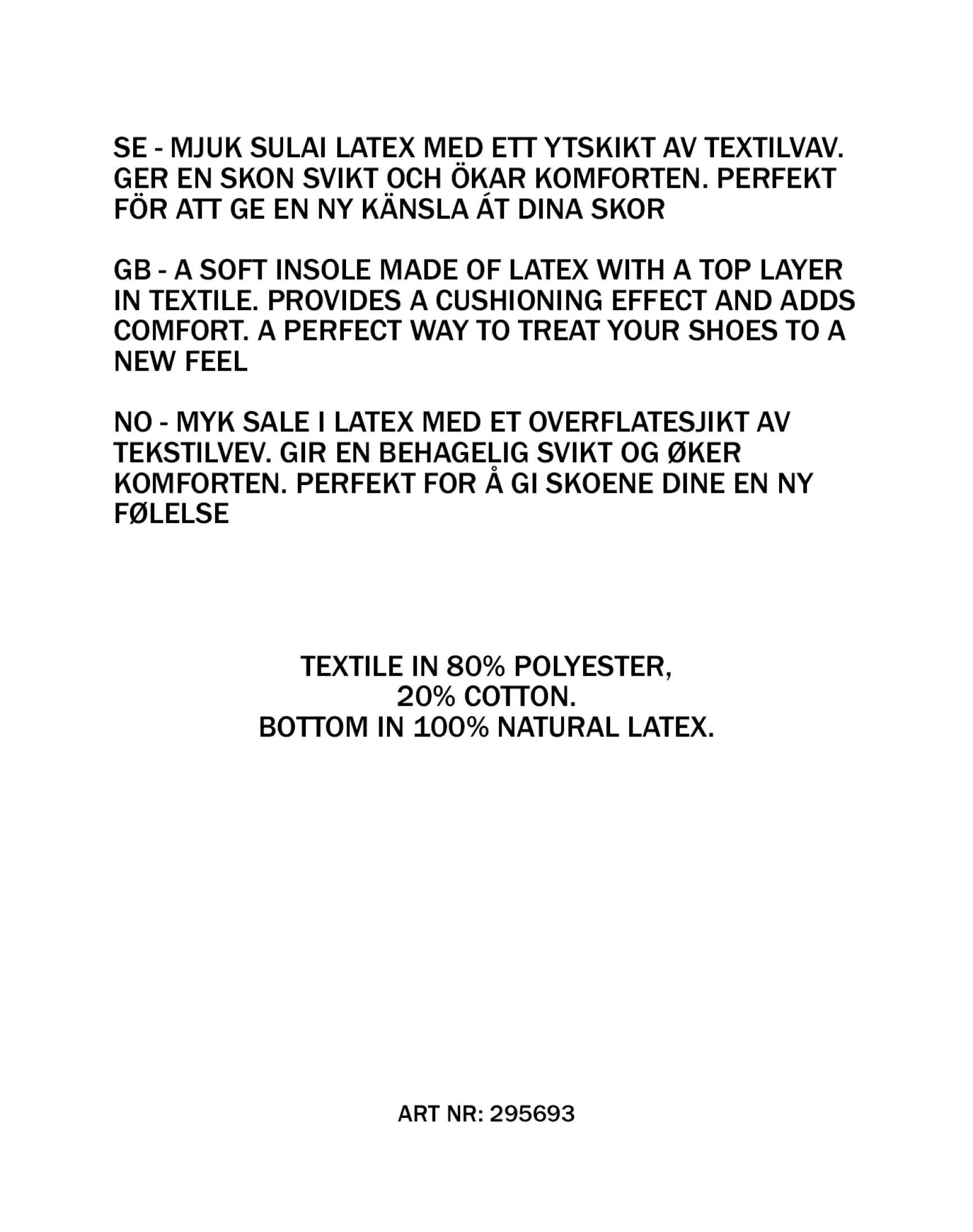 SE - MJUK SULAI LATEX MED ETT YTSKIKT AV TEXTILVAV. GER EN SKON SVIKT OCH ÖKAR KOMFORTEN. PERFEKT FÖR ATT GE EN NY KÄNSLA ÁT DINA SKOR

GB - A SOFT INSOLE MADE OF LATEX WITH A TOP LAYER IN TEXTILE. PROVIDES A CUSHIONING EFFECT AND ADDS COMFORT. A PERFECT WAY TO TREAT YOUR SHOES TO A NEW FEEL

NO - MYK SALE I LATEX MED ET OVERFLATESJIKT AV TEKSTILVEV. GIR EN BEHAGELIG SVIKT OG ØKER KOMFORTEN. PERFEKT FOR Å GI SKOENE DINE EN NY FØLELSE

TEXTILE IN 80% POLYESTER,
20% COTTON.
BOTTOM IN 100% NATURAL LATEX.

ART NR: 295693